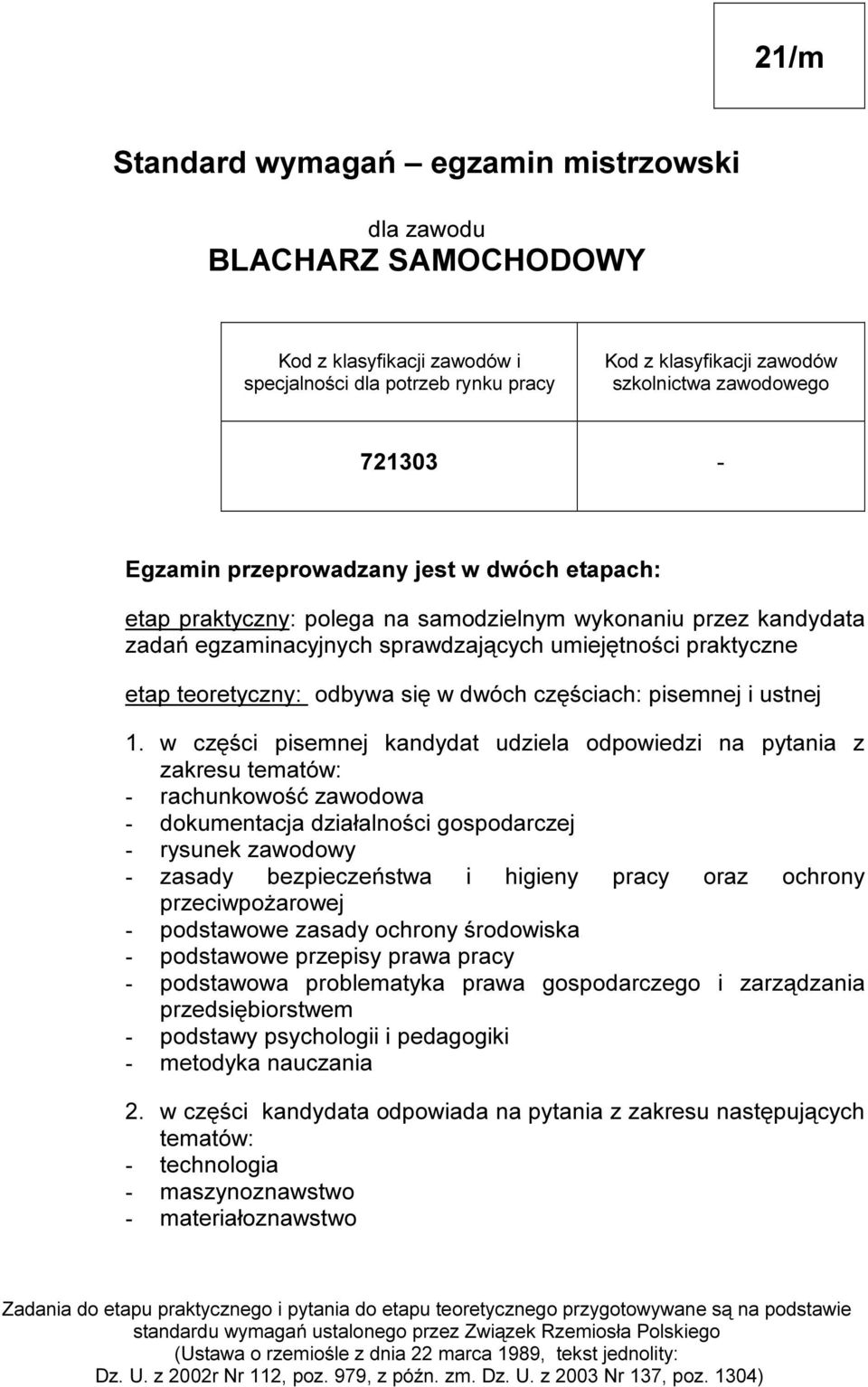 21/m

Standard wymagań – egzamin mistrzowski

dla zawodu
BLACHARZ SAMOCHODOWY

| Kod z klasyfikacji zawodów i specjalności dla potrzeb rynku pracy | Kod z klasyfikacji zawodów szkolnictwa zawodowego |
|---|---|
| 721303 | - |

Egzamin przeprowadzany jest w dwóch etapach:

etap praktyczny: polega na samodzielnym wykonaniu przez kandydata zadań egzaminacyjnych sprawdzających umiejętności praktyczne

etap teoretyczny: odbywa się w dwóch częściach: pisemnej i ustnej

1. w części pisemnej kandydat udziela odpowiedzi na pytania z zakresu tematów:
- rachunkowość zawodowa
- dokumentacja działalności gospodarczej
- rysunek zawodowy
- zasady bezpieczeństwa i higieny pracy oraz ochrony przeciwpożarowej
- podstawowe zasady ochrony środowiska
- podstawowe przepisy prawa pracy
- podstawowa problematyka prawa gospodarczego i zarządzania przedsiębiorstwem
- podstawy psychologii i pedagogiki
- metodyka nauczania

2. w części kandydata odpowiada na pytania z zakresu następujących tematów:
- technologia
- maszynoznawstwo
- materiałoznawstwo

Zadania do etapu praktycznego i pytania do etapu teoretycznego przygotowywane są na podstawie standardu wymagań ustalonego przez Związek Rzemiosła Polskiego (Ustawa o rzemiośle z dnia 22 marca 1989, tekst jednolity: Dz. U. z 2002r Nr 112, poz. 979, z późn. zm. Dz. U. z 2003 Nr 137, poz. 1304)